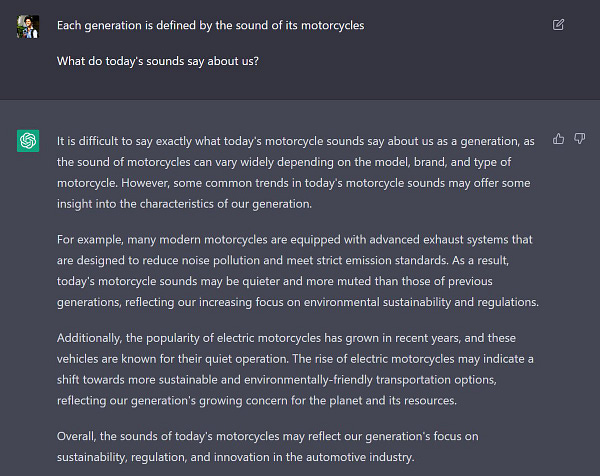 Each generation is defined by the sound of its motorcycles

What do today's sounds say about us?

It is difficult to say exactly what today's motorcycle sounds say about us as a generation, as the sound of motorcycles can vary widely depending on the model, brand, and type of motorcycle. However, some common trends in today's motorcycle sounds may offer some insight into the characteristics of our generation.

For example, many modern motorcycles are equipped with advanced exhaust systems that are designed to reduce noise pollution and meet strict emission standards. As a result, today's motorcycle sounds may be quieter and more muted than those of previous generations, reflecting our increasing focus on environmental sustainability and regulations.

Additionally, the popularity of electric motorcycles has grown in recent years, and these vehicles are known for their quiet operation. The rise of electric motorcycles may indicate a shift towards more sustainable and environmentally-friendly transportation options, reflecting our generation's growing concern for the planet and its resources.

Overall, the sounds of today's motorcycles may reflect our generation's focus on sustainability, regulation, and innovation in the automotive industry.